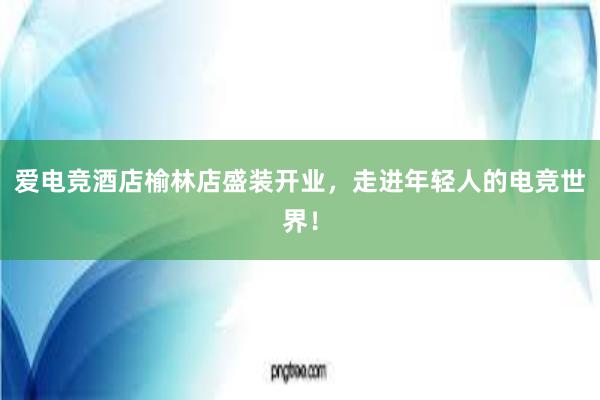 爱电竞酒店榆林店盛装开业，走进年轻人的电竞世界！

pngtree.com